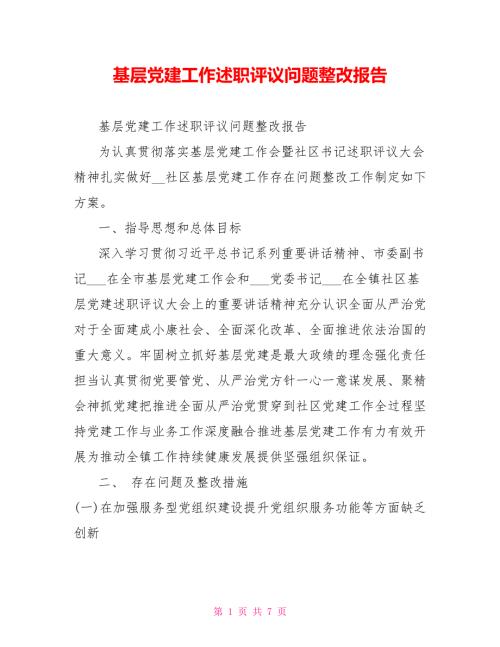 基层党建工作述职评议问题整改报告

基层党建工作述职评议问题整改报告

为认真贯彻落实基层党建工作会暨社区书记述职评议大会精神扎实做好__社区基层党建工作存在问题整改工作制定如下方案。

一、指导思想和总体目标

深入学习贯彻习近平总书记系列重要讲话精神、市委副书记___在全市基层党建工作会和___党委书记___在全镇社区基层党建述职评议大会上的重要讲话精神充分认识全面从严治党对于全面建成小康社会、全面深化改革、全面推进依法治国的重大意义。牢固树立抓好基层党建是最大政绩的理念强化责任担当认真贯彻党要管党、从严治党方针一心一意谋发展、聚精会神抓党建把推进全面从严治党贯穿到社区党建工作全过程坚持党建工作与业务工作深度融合推进基层党建工作有力有效开展为推动全镇工作持续健康发展提供坚强组织保证。

二、 存在问题及整改措施

(一)在加强服务型党组织建设提升党组织服务功能等方面缺乏创新

第 1 页 共 7 页